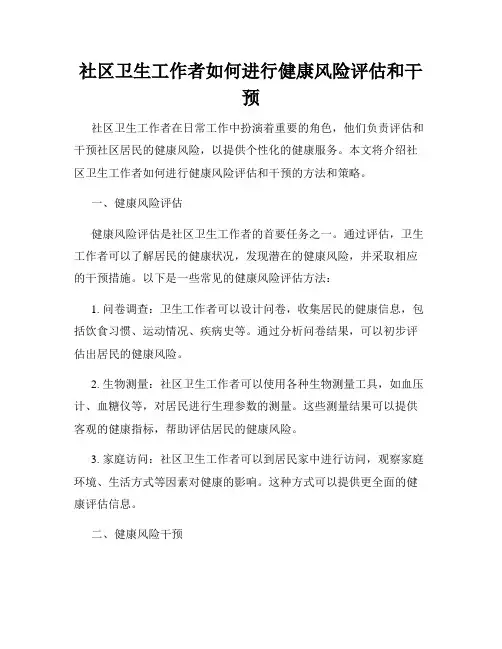 社区卫生工作者如何进行健康风险评估和干预

社区卫生工作者在日常工作中扮演着重要的角色，他们负责评估和干预社区居民的健康风险，以提供个性化的健康服务。本文将介绍社区卫生工作者如何进行健康风险评估和干预的方法和策略。

一、健康风险评估

健康风险评估是社区卫生工作者的首要任务之一。通过评估，卫生工作者可以了解居民的健康状况，发现潜在的健康风险，并采取相应的干预措施。以下是一些常见的健康风险评估方法：

1. 问卷调查：卫生工作者可以设计问卷，收集居民的健康信息，包括饮食习惯、运动情况、疾病史等。通过分析问卷结果，可以初步评估出居民的健康风险。

2. 生物测量：社区卫生工作者可以使用各种生物测量工具，如血压计、血糖仪等，对居民进行生理参数的测量。这些测量结果可以提供客观的健康指标，帮助评估居民的健康风险。

3. 家庭访问：社区卫生工作者可以到居民家中进行访问，观察家庭环境、生活方式等因素对健康的影响。这种方式可以提供更全面的健康评估信息。

二、健康风险干预